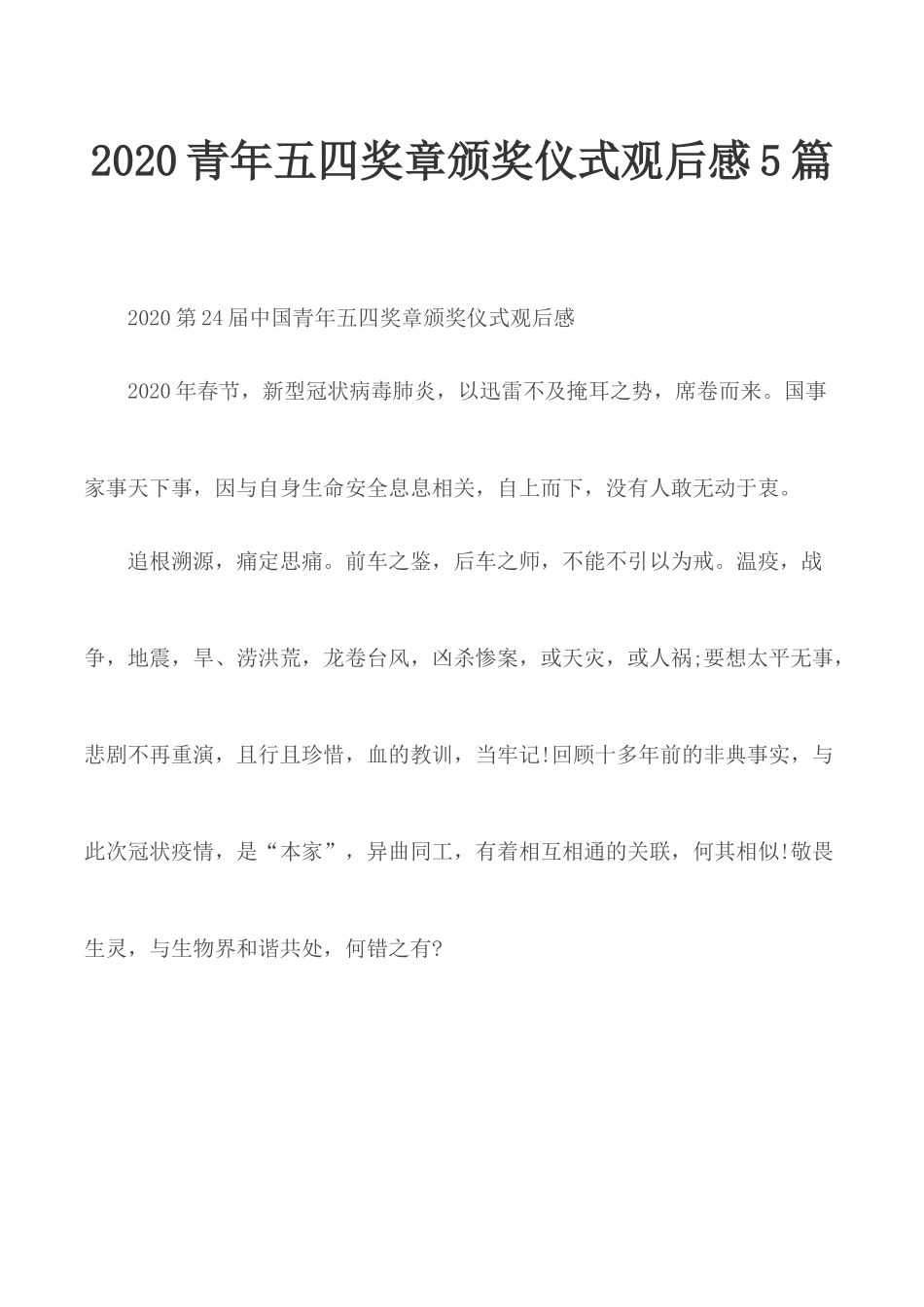 2020青年五四奖章颁奖仪式观后感5篇

2020第24届中国青年五四奖章颁奖仪式观后感

2020年春节，新型冠状病毒肺炎，以迅雷不及掩耳之势，席卷而来。国事家事天下事，因与自身生命安全息息相关，自上而下，没有人敢无动于衷。

追根溯源，痛定思痛。前车之鉴，后车之师，不能不引以为戒。温疫，战争，地震，旱、涝洪荒，龙卷台风，凶杀惨案，或天灾，或人祸;要想太平无事，悲剧不再重演，且行且珍惜，血的教训，当牢记!回顾十多年前的非典事实，与此次冠状疫情，是“本家”，异曲同工，有着相互相通的关联，何其相似!敬畏生灵，与生物界和谐共处，何错之有?